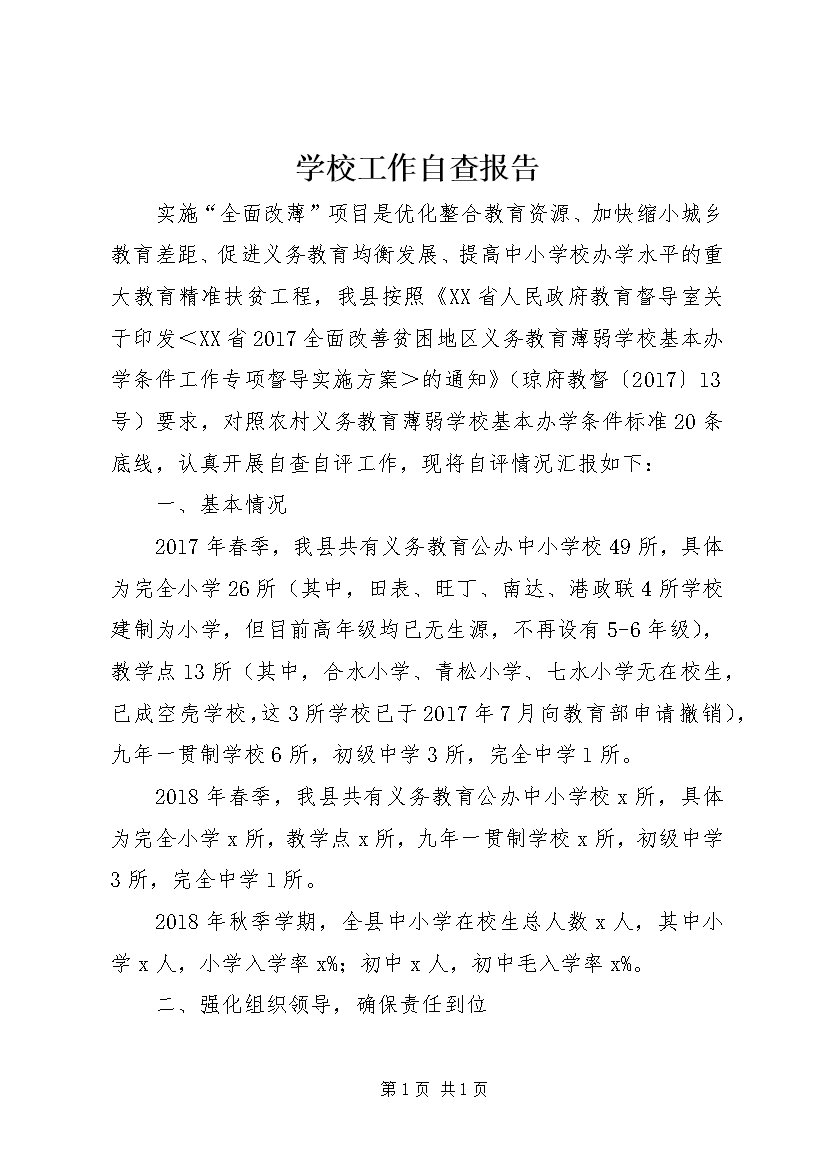 学校工作自查报告

实施“全面改薄”项目是优化整合教育资源、加快缩小城乡教育差距、促进义务教育均衡发展、提高中小学校办学水平的重大教育精准扶贫工程，我县按照《XX省人民政府教育督导室关于印发<XX省2017全面改善贫困地区义务教育薄弱学校基本办学条件工作专项督导实施方案>的通知》（琼府教督〔2017〕13号）要求，对照农村义务教育薄弱学校基本办学条件标准20条底线，认真开展自查自评工作，现将自评情况汇报如下：

一、基本情况

2017年春季，我县共有义务教育公办中小学校49所，具体为完全小学26所（其中，田表、旺丁、南达、港政联4所学校建制为小学，但目前高年级均已无生源，不再设有5-6年级），教学点13所（其中，合水小学、青松小学、七水小学无在校生，已成空壳学校，这3所学校已于2017年7月向教育部申请撤销），九年一贯制学校6所，初级中学3所，完全中学1所。

2018年春季，我县共有义务教育公办中小学校x所，具体为完全小学x所，教学点x所，九年一贯制学校x所，初级中学3所，完全中学1所。

2018年秋季学期，全县中小学在校生总人数x人，其中小学x人，小学入学率x%；初中x人，初中毛入学率x%。

二、强化组织领导，确保责任到位

第1页 共1页